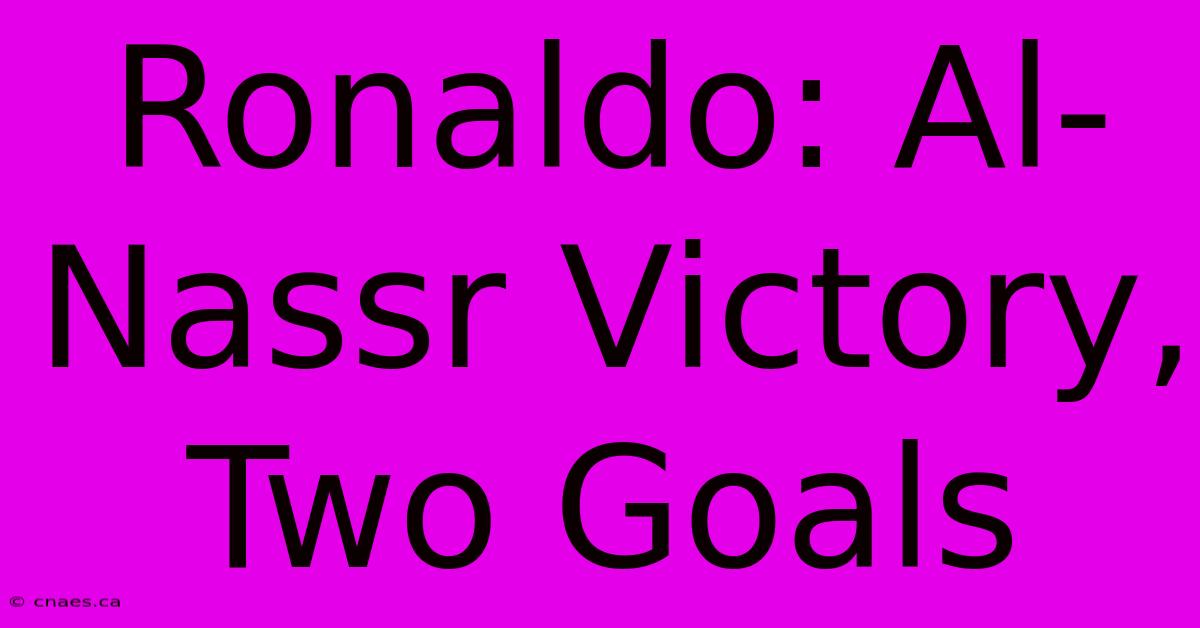 Ronaldo: Al-Nassr Victory, Two Goals

© cnaes.ca